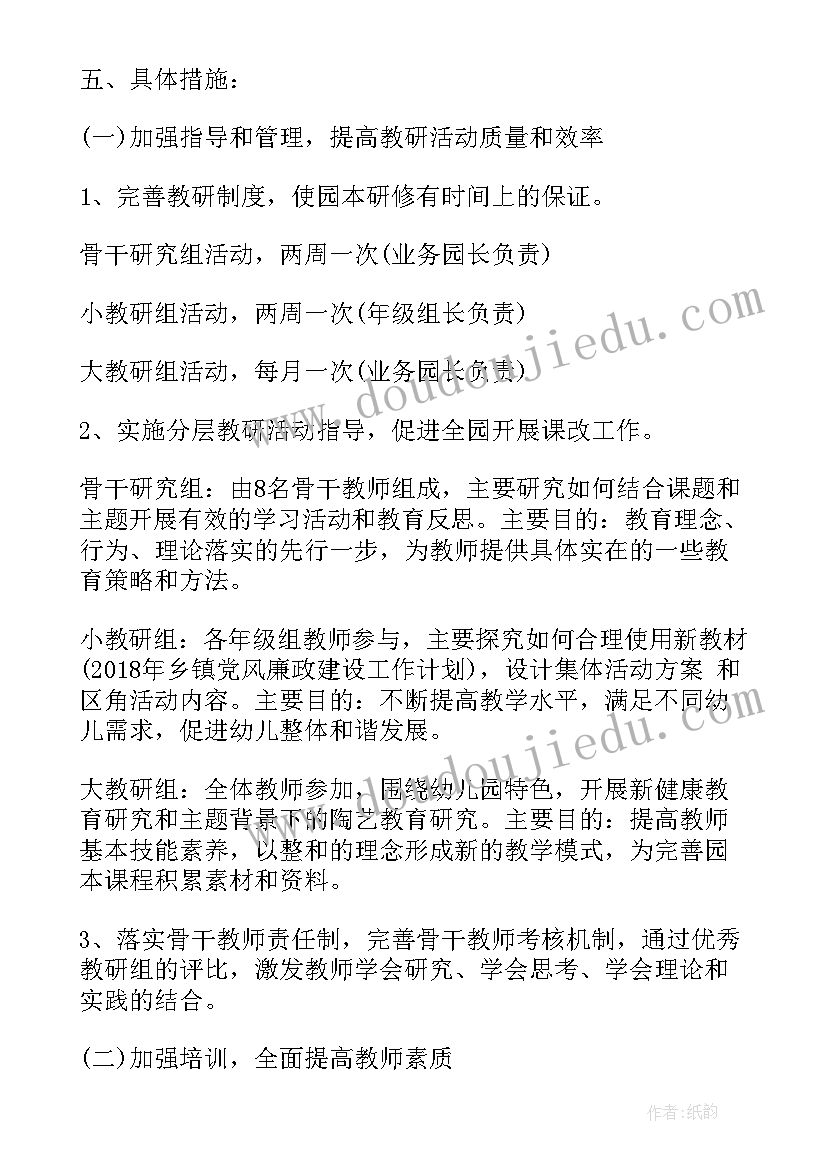 五、具体措施：

(一)加强指导和管理，提高教研活动质量和效率

1、完善教研制度，使园本研修有时间上的保证。

骨干研究组活动，两周一次(业务园长负责)

小教研组活动，两周一次(年级组长负责)

大教研组活动，每月一次(业务园长负责)

2、实施分层教研活动指导，促进全园开展课改工作。

骨干研究组：由8名骨干教师组成，主要研究如何结合课题和主题开展有效的学习活动和教育反思。主要目的：教育理念、行为、理论落实的先行一步，为教师提供具体实在的一些教育策略和方法。

小教研组：各年级组教师参与，主要探究如何合理使用新教材(2018年乡镇党风廉政建设工作计划)，设计集体活动方案 和区角活动内容。主要目的：不断提高教学水平，满足不同幼儿需求，促进幼儿整体和谐发展。

大教研组：全体教师参加，围绕幼儿园特色，开展新健康教育研究和主题背景下的陶艺教育研究。主要目的：提高教师基本技能素养，以整和的理念形成新的教学模式，为完善园本课程积累素材和资料。

3、落实骨干教师责任制，完善骨干教师考核机制，通过优秀教研组的评比，激发教师学会研究、学会思考、学会理论和实践的结合。

(二)加强培训，全面提高教师素质

www.doudoujiedu.com

作者：纸韵